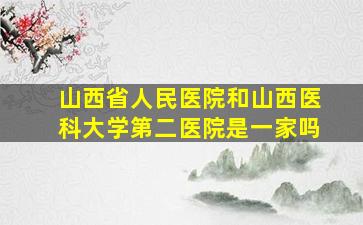 山西省人民医院和山西医科大学第二医院是一家吗